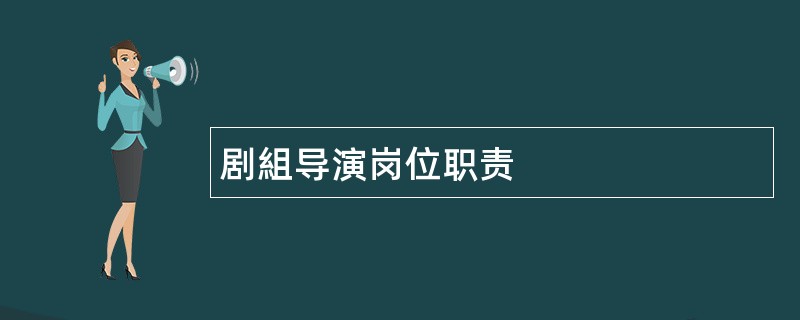 剧組导演岗位职责